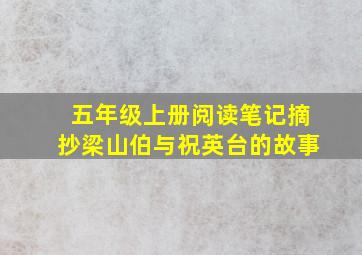 五年级上册阅读笔记摘抄梁山伯与祝英台的故事